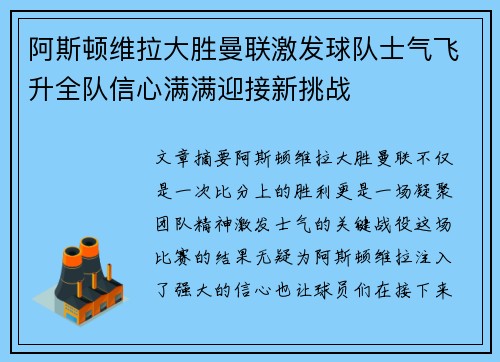 阿斯顿维拉大胜曼联激发球队士气飞升全队信心满满迎接新挑战

文章摘要阿斯顿维拉大胜曼联不仅是一次比分上的胜利更是一场凝聚团队精神激发士气的关键战役这场比赛的结果无疑为阿斯顿维拉注入了强大的信心也让球员们在接下来